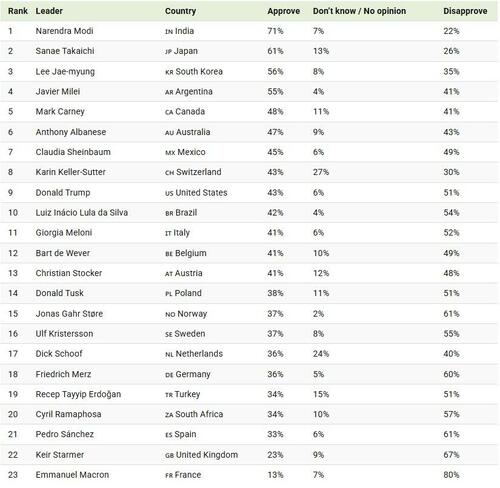 | Rank | Leader | Country | Approve | Don't know / No opinion | Disapprove |
|---|---|---|---|---|---|
| 1 | Narendra Modi | IN India | 71% | 7% | 22% |
| 2 | Sanae Takaichi | JP Japan | 61% | 13% | 26% |
| 3 | Lee Jae-myung | KR South Korea | 56% | 8% | 35% |
| 4 | Javier Milei | AR Argentina | 55% | 4% | 41% |
| 5 | Mark Carney | CA Canada | 48% | 11% | 41% |
| 6 | Anthony Albanese | AU Australia | 47% | 9% | 43% |
| 7 | Claudia Sheinbaum | MX Mexico | 45% | 6% | 49% |
| 8 | Karin Keller-Sutter | CH Switzerland | 43% | 27% | 30% |
| 9 | Donald Trump | US United States | 43% | 6% | 51% |
| 10 | Luiz Inácio Lula da Silva | BR Brazil | 42% | 4% | 54% |
| 11 | Giorgia Meloni | IT Italy | 41% | 6% | 52% |
| 12 | Bart de Wever | BE Belgium | 41% | 10% | 49% |
| 13 | Christian Stocker | AT Austria | 41% | 12% | 48% |
| 14 | Donald Tusk | PL Poland | 38% | 11% | 51% |
| 15 | Jonas Gahr Støre | NO Norway | 37% | 2% | 61% |
| 16 | Ulf Kristersson | SE Sweden | 37% | 8% | 55% |
| 17 | Dick Schoof | NL Netherlands | 36% | 24% | 40% |
| 18 | Friedrich Merz | DE Germany | 36% | 5% | 60% |
| 19 | Recep Tayyip Erdoğan | TR Turkey | 34% | 15% | 51% |
| 20 | Cyril Ramaphosa | ZA South Africa | 34% | 10% | 57% |
| 21 | Pedro Sánchez | ES Spain | 33% | 6% | 61% |
| 22 | Keir Starmer | GB United Kingdom | 23% | 9% | 67% |
| 23 | Emmanuel Macron | FR France | 13% | 7% | 80% |